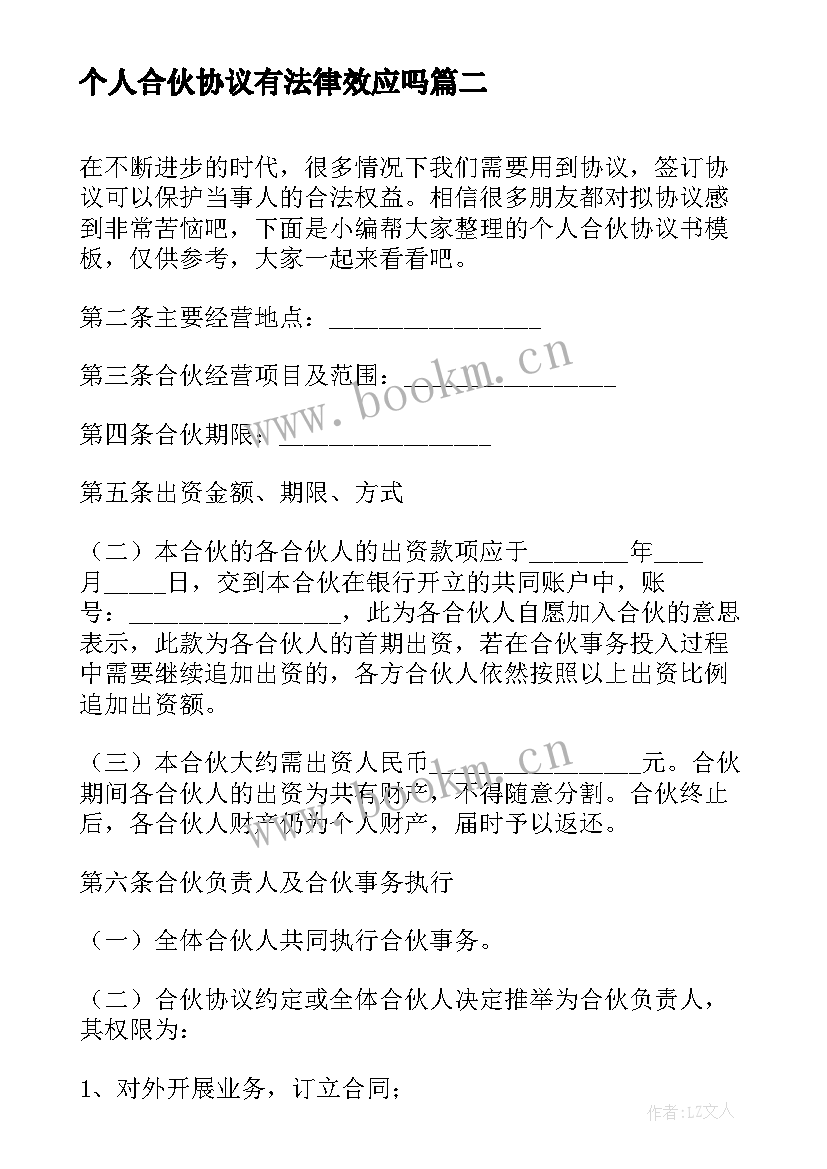 个人合伙协议有法律效应吗篇二

在不断进步的时代，很多情况下我们需要用到协议，签订协议可以保护当事人的合法权益。相信很多朋友都对拟协议感到非常苦恼吧，下面是小编帮大家整理的个人合伙协议书模板，仅供参考，大家一起来看看吧。

第二条主要经营地点：________________

第三条合伙经营项目及范围：________________

第四条合伙期限：________________

第五条出资金额、期限、方式

（二）本合伙的各合伙人的出资款项应于________年____月_____日，交到本合伙在银行开立的共同账户中，账号：________________，此为各合伙人自愿加入合伙的意思表示，此款为各合伙人的首期出资，若在合伙事务投入过程中需要继续追加出资的，各方合伙人依然按照以上出资比例追加出资额。

（三）本合伙大约需出资人民币________________元。合伙期间各合伙人的出资为共有财产，不得随意分割。合伙终止后，各合伙人财产仍为个人财产，届时予以返还。

第六条合伙负责人及合伙事务执行

（一）全体合伙人共同执行合伙事务。

（二）合伙协议约定或全体合伙人决定推举为合伙负责人，其权限为：

1、对外开展业务，订立合同；

www.bookm.cn

www.bookm.cn

作者：LZ文人